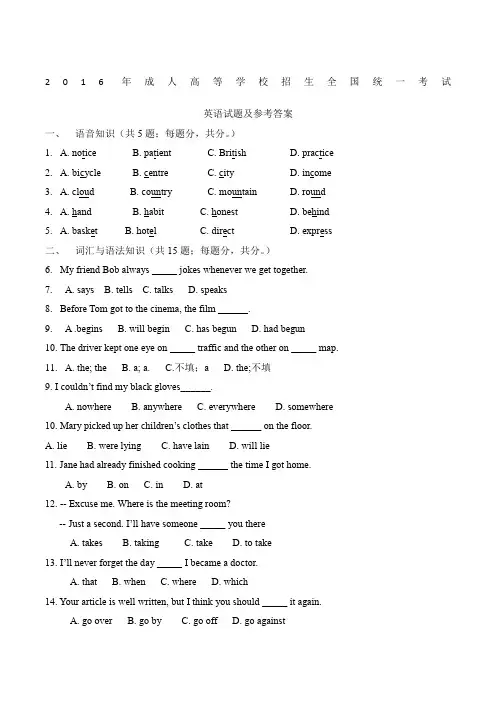 2016年成人高等学校招生全国统一考试

英语试题及参考答案

一、 语音知识（共5题：每题分，共分。）

1. A. notice B. patient C. British D. practice

2. A. bicycle B. centre C. city D. income

3. A. cloud B. country C. mountain D. round

4. A. hand B. habit C. honest D. behind

5. A. basket B. hotel C. direct D. express

二、 词汇与语法知识（共15题：每题分，共分。）

6. My friend Bob always _____ jokes whenever we get together.

7. A. says B. tells C. talks D. speaks

8. Before Tom got to the cinema, the film ______.

9. A .begins B. will begin C. has begun D. had begun

10. The driver kept one eye on _____ traffic and the other on _____ map.

11. A. the; the B. a; a. C.不填；a D. the;不填

9. I couldn't find my black gloves______.

A. nowhere B. anywhere C. everywhere D. somewhere

10. Mary picked up her children's clothes that ______ on the floor.

A. lie B. were lying C. have lain D. will lie

11. Jane had already finished cooking ______ the time I got home.

A. by B. on C. in D. at

12. -- Excuse me. Where is the meeting room?

-- Just a second. I'll have someone _____ you there

A. takes B. taking C. take D. to take

13. I'll never forget the day _____ I became a doctor.

A. that B. when C. where D. which

14. Your article is well written, but I think you should _____ it again.

A. go over B. go by C. go off D. go against